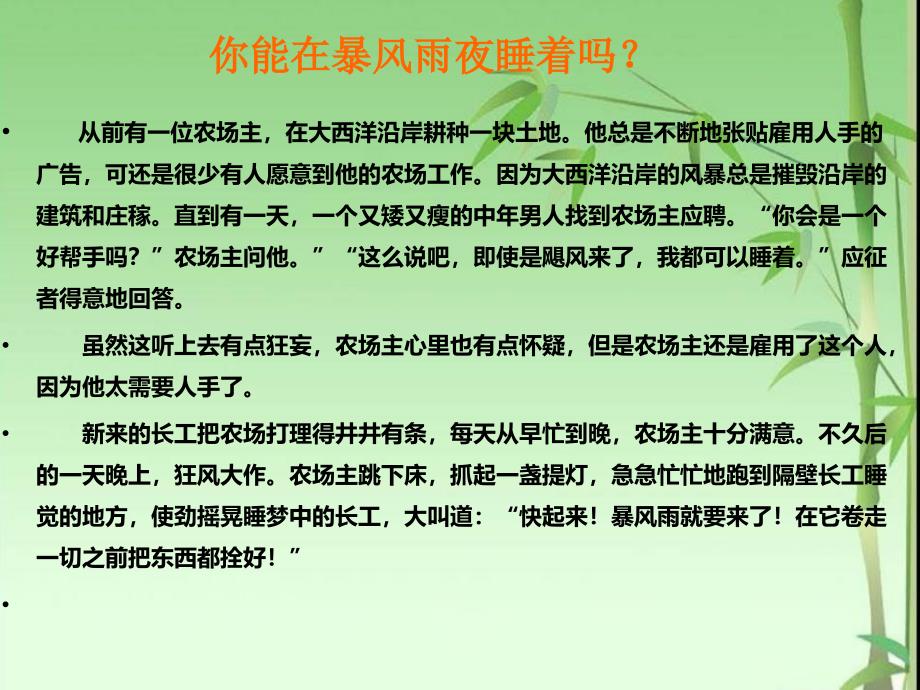 你能在暴风雨夜睡着吗？

• 从前有一位农场主，在大西洋沿岸耕种一块土地。他总是不断地张贴雇用人手的广告，可还是很少有人愿意到他的农场工作。因为大西洋沿岸的风暴总是摧毁沿岸的建筑和庄稼。直到有一天，一个又矮又瘦的中年男人找到农场主应聘。“你会是一个好帮手吗？”农场主问他。”“这么说吧，即使是飓风来了，我都可以睡着。”应征者得意地回答。

• 虽然这听上去有点狂妄，农场主心里也有点怀疑，但是农场主还是雇用了这个人，因为他太需要人手了。

• 新来的长工把农场打理得井井有条，每天从早忙到晚，农场主十分满意。不久后的一天晚上，狂风大作。农场主跳下床，抓起一盏提灯，急急忙忙地跑到隔壁长工睡觉的地方，使劲摇晃睡梦中的长工，大叫道：“快起来！暴风雨就要来了！在它卷走一切之前把东西都拴好！”

•